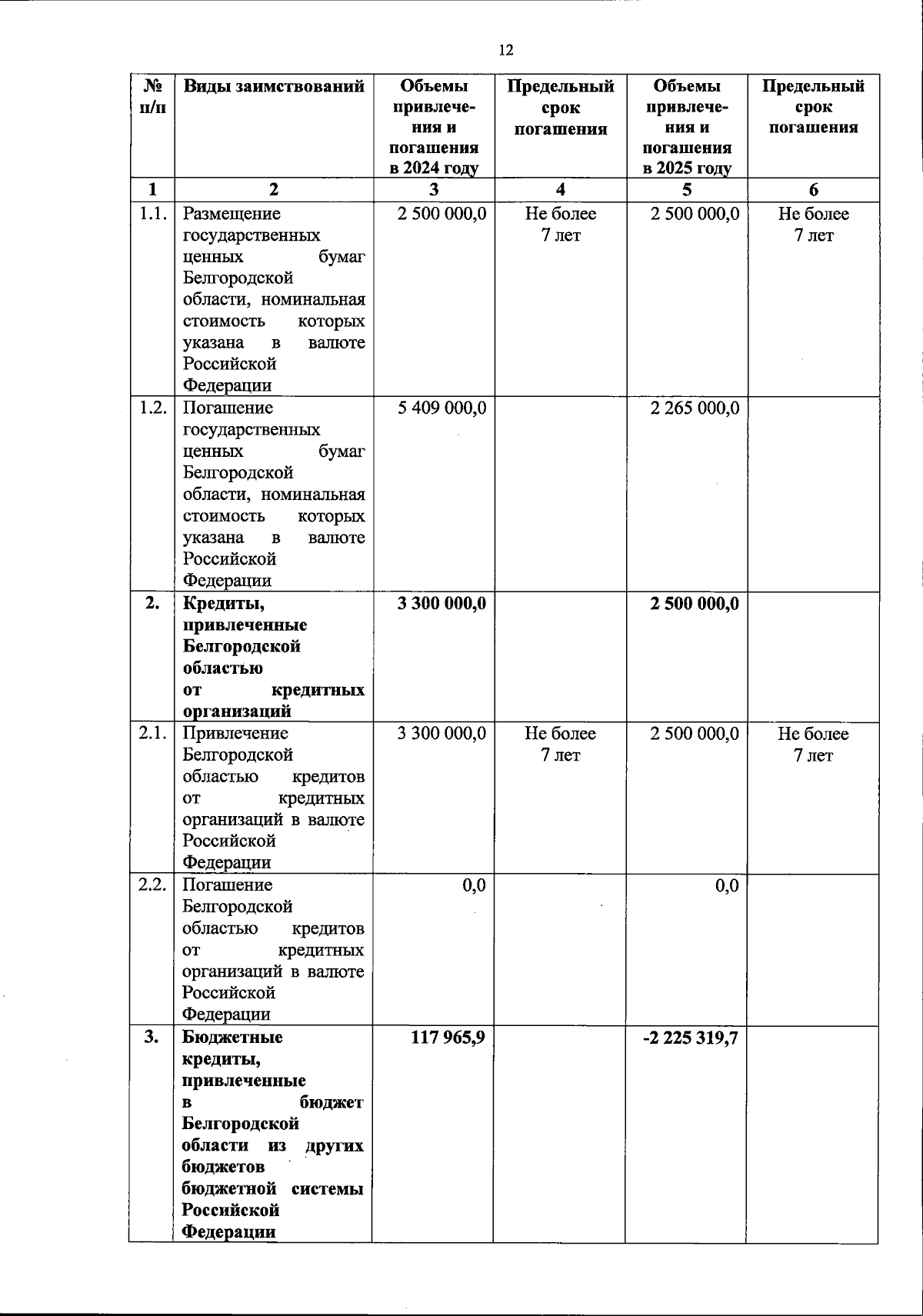 12

| № п/п | Виды заимствований | Объемы привлечения и погашения в 2024 году | Предельный срок погашения | Объемы привлечения и погашения в 2025 году | Предельный срок погашения |
|---|---|---|---|---|---|
| 1 | 2 | 3 | 4 | 5 | 6 |
| 1.1. | Размещение государственных ценных бумаг Белгородской области, номинальная стоимость которых указана в валюте Российской Федерации | 2 500 000,0 | Не более 7 лет | 2 500 000,0 | Не более 7 лет |
| 1.2. | Погашение государственных ценных бумаг Белгородской области, номинальная стоимость которых указана в валюте Российской Федерации | 5 409 000,0 | | 2 265 000,0 | |
| 2. | Кредиты, привлеченные Белгородской областью от кредитных организаций | 3 300 000,0 | | 2 500 000,0 | |
| 2.1. | Привлечение Белгородской областью кредитов от кредитных организаций в валюте Российской Федерации | 3 300 000,0 | Не более 7 лет | 2 500 000,0 | Не более 7 лет |
| 2.2. | Погашение Белгородской областью кредитов от кредитных организаций в валюте Российской Федерации | 0,0 | | 0,0 | |
| 3. | Бюджетные кредиты, привлеченные в бюджет Белгородской области из других бюджетов бюджетной системы Российской Федерации | 117 965,9 | | -2 225 319,7 | |